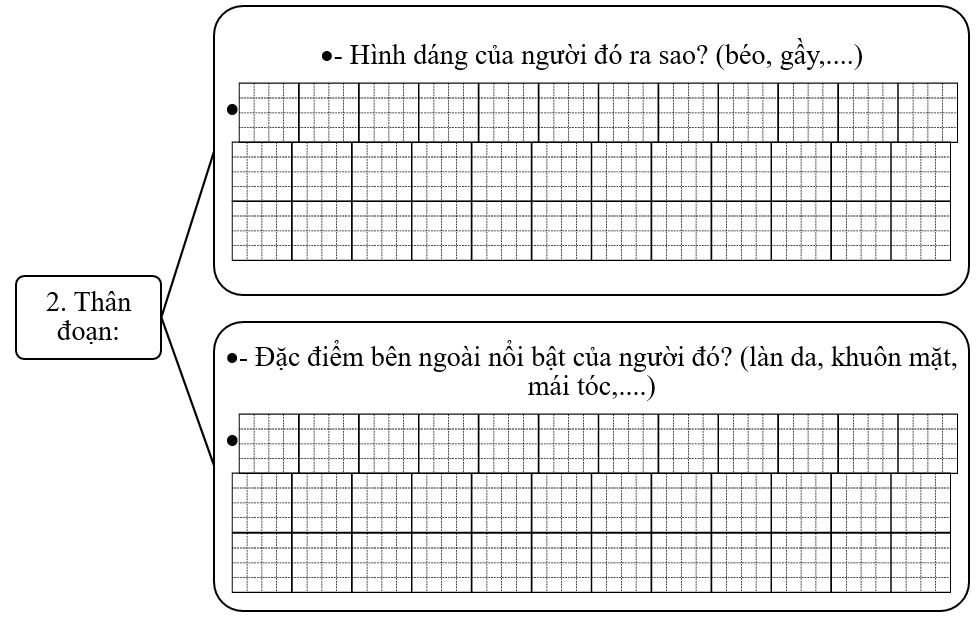 2. Thân đoạn:

•- Hình dáng của người đó ra sao? (béo, gầy,....)

•

•- Đặc điểm bên ngoài nổi bật của người đó? (làn da, khuôn mặt, mái tóc,....)

•